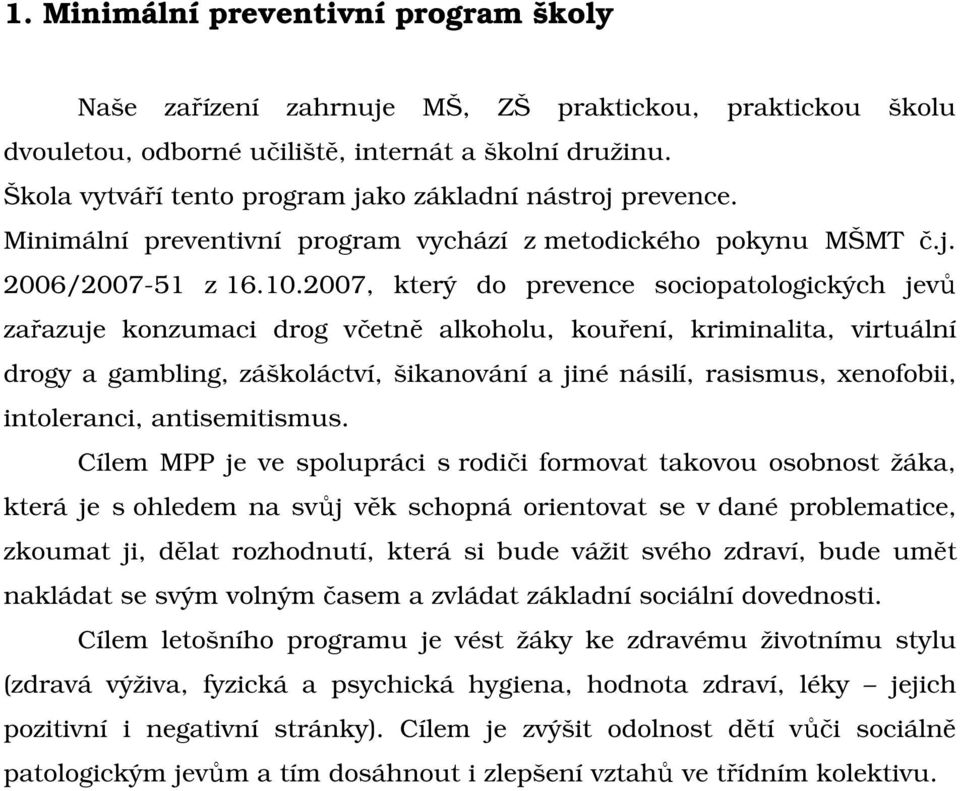 1. Minimální preventivní program školy

Naše zařízení zahrnuje MŠ, ZŠ praktickou, praktickou školu dvouletou, odborné učiliště, internát a školní družinu.
Škola vytváří tento program jako základní nástroj prevence.
Minimální preventivní program vychází z metodického pokynu MŠMT č.j. 2006/2007-51 z 16.10.2007, který do prevence sociopatologických jevů zařazuje konzumaci drog včetně alkoholu, kouření, kriminalita, virtuální drogy a gambling, záškoláctví, šikanování a jiné násilí, rasismus, xenofobii, intoleranci, antisemitismus.

Cílem MPP je ve spolupráci s rodiči formovat takovou osobnost žáka, která je s ohledem na svůj věk schopná orientovat se v dané problematice, zkoumat ji, dělat rozhodnutí, která si bude vážit svého zdraví, bude umět nakládat se svým volným časem a zvládat základní sociální dovednosti.

Cílem letošního programu je vést žáky ke zdravému životnímu stylu (zdravá výživa, fyzická a psychická hygiena, hodnota zdraví, léky – jejich pozitivní i negativní stránky). Cílem je zvýšit odolnost dětí vůči sociálně patologickým jevům a tím dosáhnout i zlepšení vztahů ve třídním kolektivu.